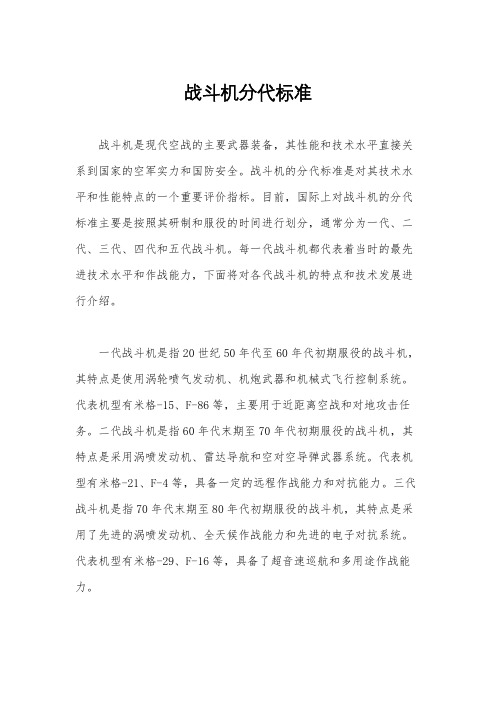 战斗机分代标准

战斗机是现代空战的主要武器装备，其性能和技术水平直接关系到国家的空军实力和国防安全。战斗机的分代标准是对其技术水平和性能特点的一个重要评价指标。目前，国际上对战斗机的分代标准主要是按照其研制和服役的时间进行划分，通常分为一代、二代、三代、四代和五代战斗机。每一代战斗机都代表着当时的最先进技术水平和作战能力，下面将对各代战斗机的特点和技术发展进行介绍。

一代战斗机是指20世纪50年代至60年代初期服役的战斗机，其特点是使用涡轮喷气发动机、机炮武器和机械式飞行控制系统。代表机型有米格-15、F-86等，主要用于近距离空战和对地攻击任务。二代战斗机是指60年代末期至70年代初期服役的战斗机，其特点是采用涡喷发动机、雷达导航和空对空导弹武器系统。代表机型有米格-21、F-4等，具备一定的远程作战能力和对抗能力。三代战斗机是指70年代末期至80年代初期服役的战斗机，其特点是采用了先进的涡喷发动机、全天候作战能力和先进的电子对抗系统。代表机型有米格-29、F-16等，具备了超音速巡航和多用途作战能力。